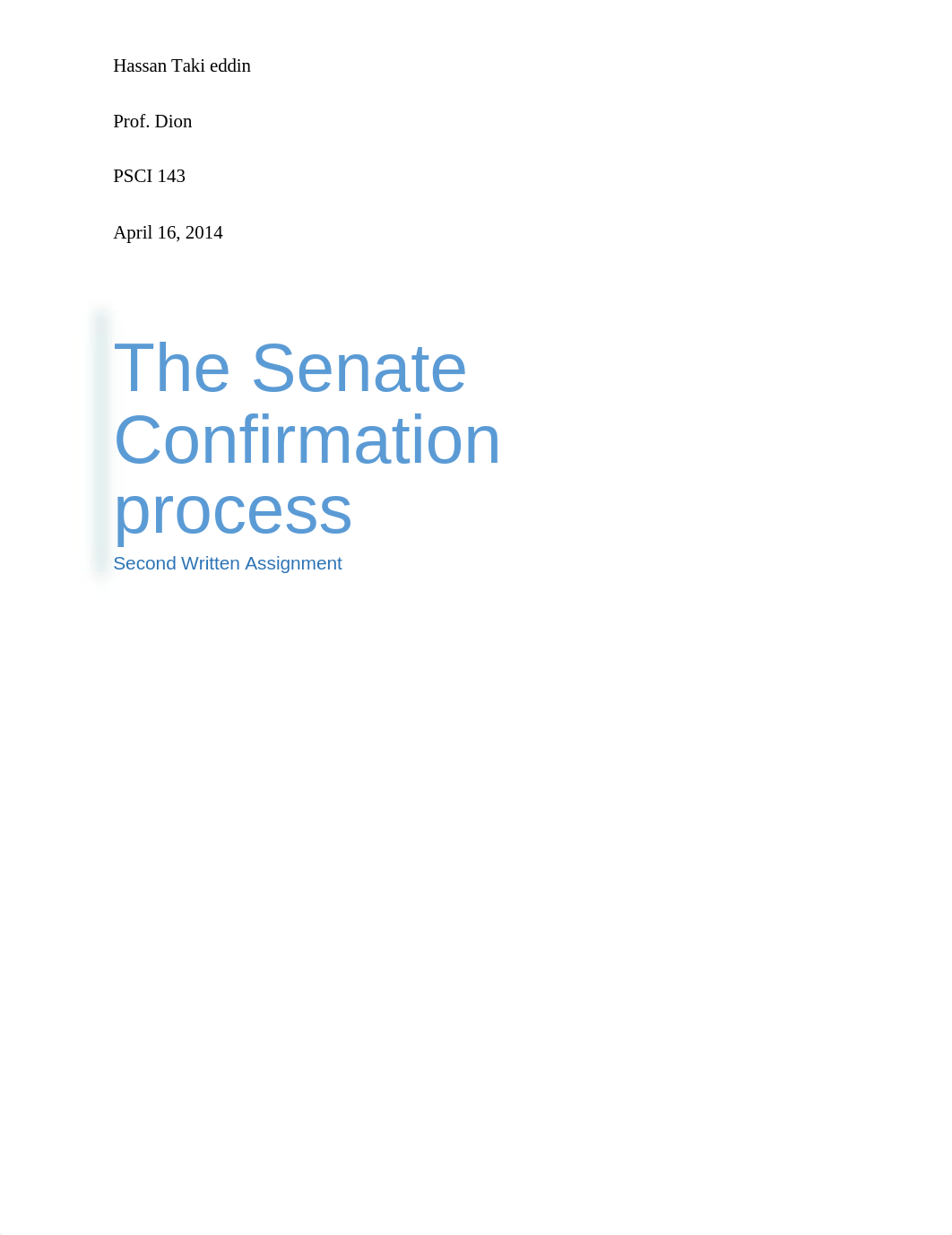 Hassan Taki eddin

Prof. Dion

PSCI 143

April 16, 2014

The Senate Confirmation process

Second Written Assignment